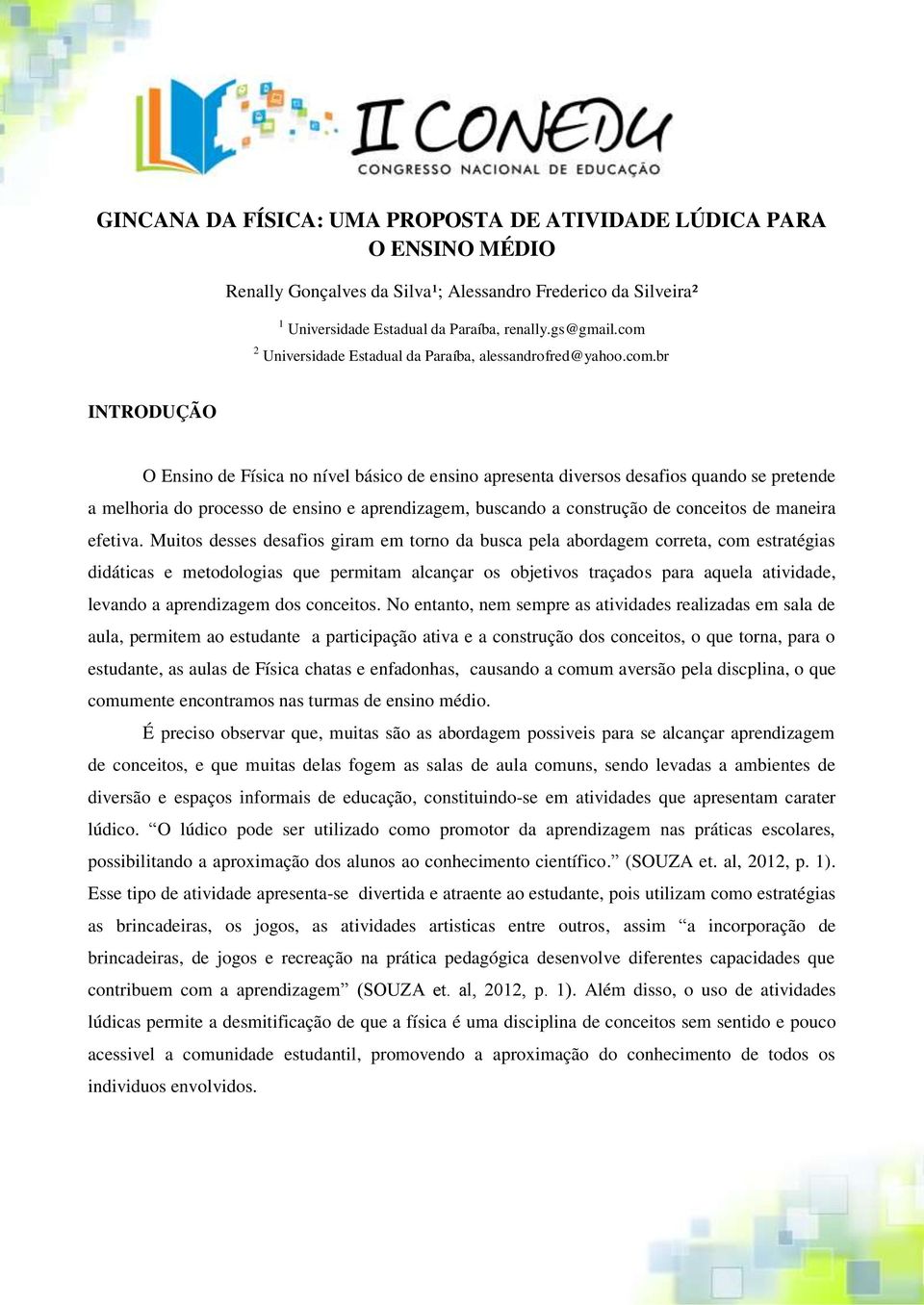 II CONEDU
CONGRESSO NACIONAL DE EDUCAÇÃO

GINCANA DA FÍSICA: UMA PROPOSTA DE ATIVIDADE LÚDICA PARA O ENSINO MÉDIO

Renally Gonçalves da Silva¹; Alessandro Frederico da Silveira²

¹ Universidade Estadual da Paraíba, renally.gs@gmail.com
² Universidade Estadual da Paraíba, alessandrofred@yahoo.com.br

INTRODUÇÃO

O Ensino de Física no nível básico de ensino apresenta diversos desafios quando se pretende a melhoria do processo de ensino e aprendizagem, buscando a construção de conceitos de maneira efetiva. Muitos desses desafios giram em torno da busca pela abordagem correta, com estratégias didáticas e metodologias que permitam alcançar os objetivos traçados para aquela atividade, levando a aprendizagem dos conceitos. No entanto, nem sempre as atividades realizadas em sala de aula, permitem ao estudante a participação ativa e a construção dos conceitos, o que torna, para o estudante, as aulas de Física chatas e enfadonhas, causando a comum aversão pela discplina, o que comumente encontramos nas turmas de ensino médio.

É preciso observar que, muitas são as abordagem possiveis para se alcançar aprendizagem de conceitos, e que muitas delas fogem as salas de aula comuns, sendo levadas a ambientes de diversão e espaços informais de educação, constituindo-se em atividades que apresentam carater lúdico. “O lúdico pode ser utilizado como promotor da aprendizagem nas práticas escolares, possibilitando a aproximação dos alunos ao conhecimento científico.” (SOUZA et. al, 2012, p. 1). Esse tipo de atividade apresenta-se divertida e atraente ao estudante, pois utilizam como estratégias as brincadeiras, os jogos, as atividades artisticas entre outros, assim “a incorporação de brincadeiras, de jogos e recreação na prática pedagógica desenvolve diferentes capacidades que contribuem com a aprendizagem” (SOUZA et. al, 2012, p. 1). Além disso, o uso de atividades lúdicas permite a desmitificação de que a física é uma disciplina de conceitos sem sentido e pouco acessivel a comunidade estudantil, promovendo a aproximação do conhecimento de todos os individuos envolvidos.